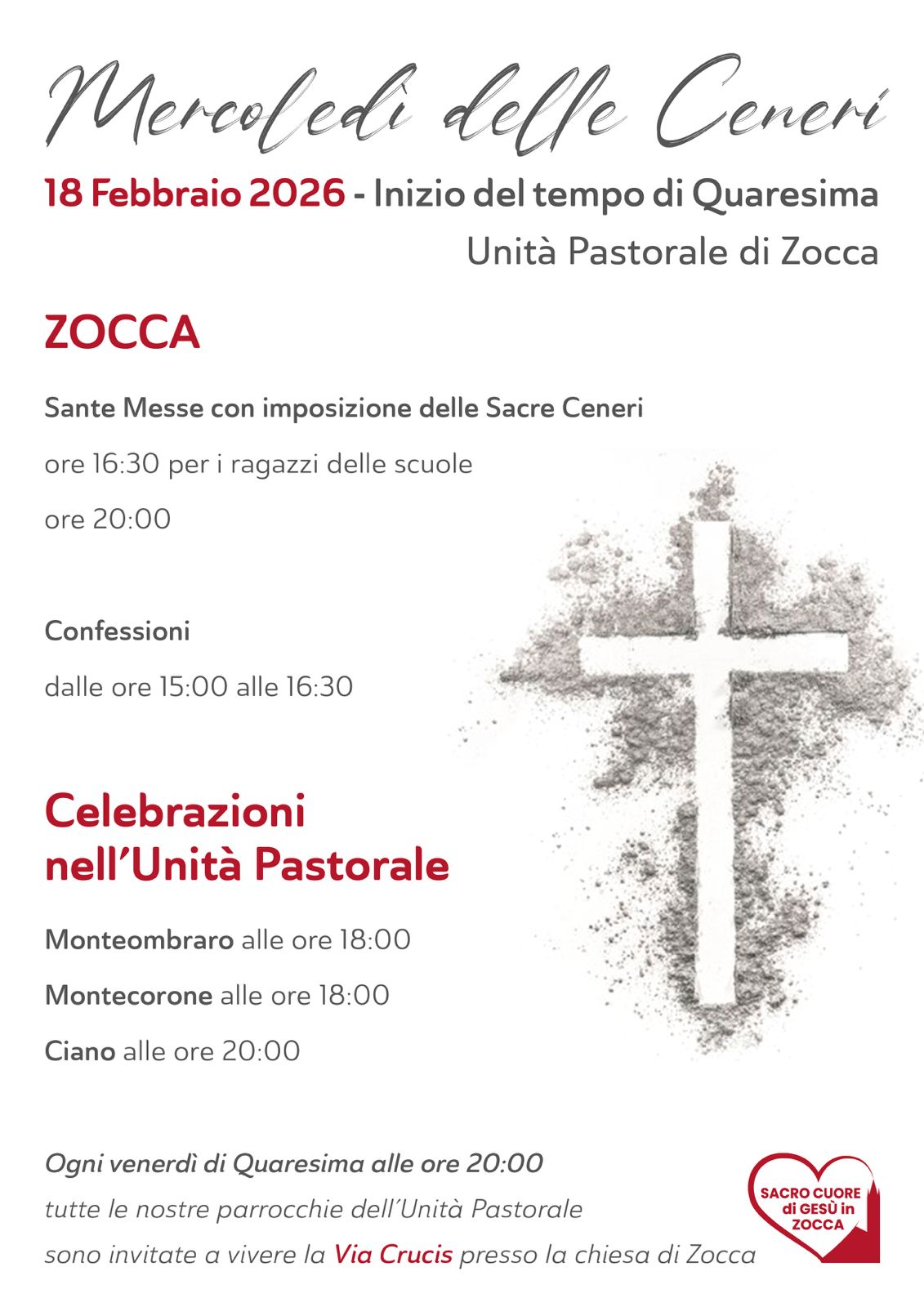 Mercoledì delle Ceneri

18 Febbraio 2026 - Inizio del tempo di Quaresima

Unità Pastorale di Zocca

ZOCCA

Sante Messe con imposizione delle Sacre Ceneri

ore 16:30 per i ragazzi delle scuole

ore 20:00

Confessioni

dalle ore 15:00 alle 16:30

Celebrazioni nell'Unità Pastorale

Monteombraro alle ore 18:00

Montecorone alle ore 18:00

Ciano alle ore 20:00

Ogni venerdì di Quaresima alle ore 20:00 tutte le nostre parrocchie dell'Unità Pastorale sono invitate a vivere la Via Crucis presso la chiesa di Zocca

SACRO CUORE
di GESÙ in
ZOCCA